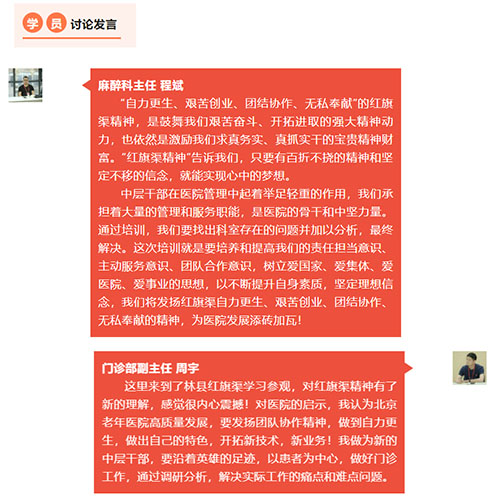 学员讨论发言

麻醉科主任 程斌

“自力更生、艰苦创业、团结协作、无私奉献”的红旗渠精神，是鼓舞我们艰苦奋斗、开拓进取的强大精神动力，也依然是激励我们求真务实、真抓实干的宝贵精神财富。“红旗渠精神”告诉我们，只要有百折不挠的精神和坚定不移的信念，就能实现心中的梦想。

中层干部在医院管理中起着举足轻重的作用，我们承担着大量的管理和服务职能，是医院的骨干和中坚力量。通过培训，我们要找出科室存在的问题并加以分析，最终解决。这次培训就是要培养和提高我们的责任担当意识、主动服务意识、团队合作意识，树立爱国家、爱集体、爱医院、爱事业的思想，以不断提升自身素质，坚定理想信念，我们将发扬红旗渠自力更生、艰苦创业、团结协作、无私奉献的精神，为医院发展添砖加瓦！

门诊部副主任 周宇

这里来到了林县红旗渠学习参观，对红旗渠精神有了新的理解，感觉很内心震撼！对医院的启示，我认为北京老年医院高质量发展，要发扬团队协作精神，做到自力更生，做出自己的特色，开拓新技术，新业务！我做为新的中层干部，要沿着英雄的足迹，以患者为中心，做好门诊工作，通过调研分析，解决实际工作的痛点和难点问题。